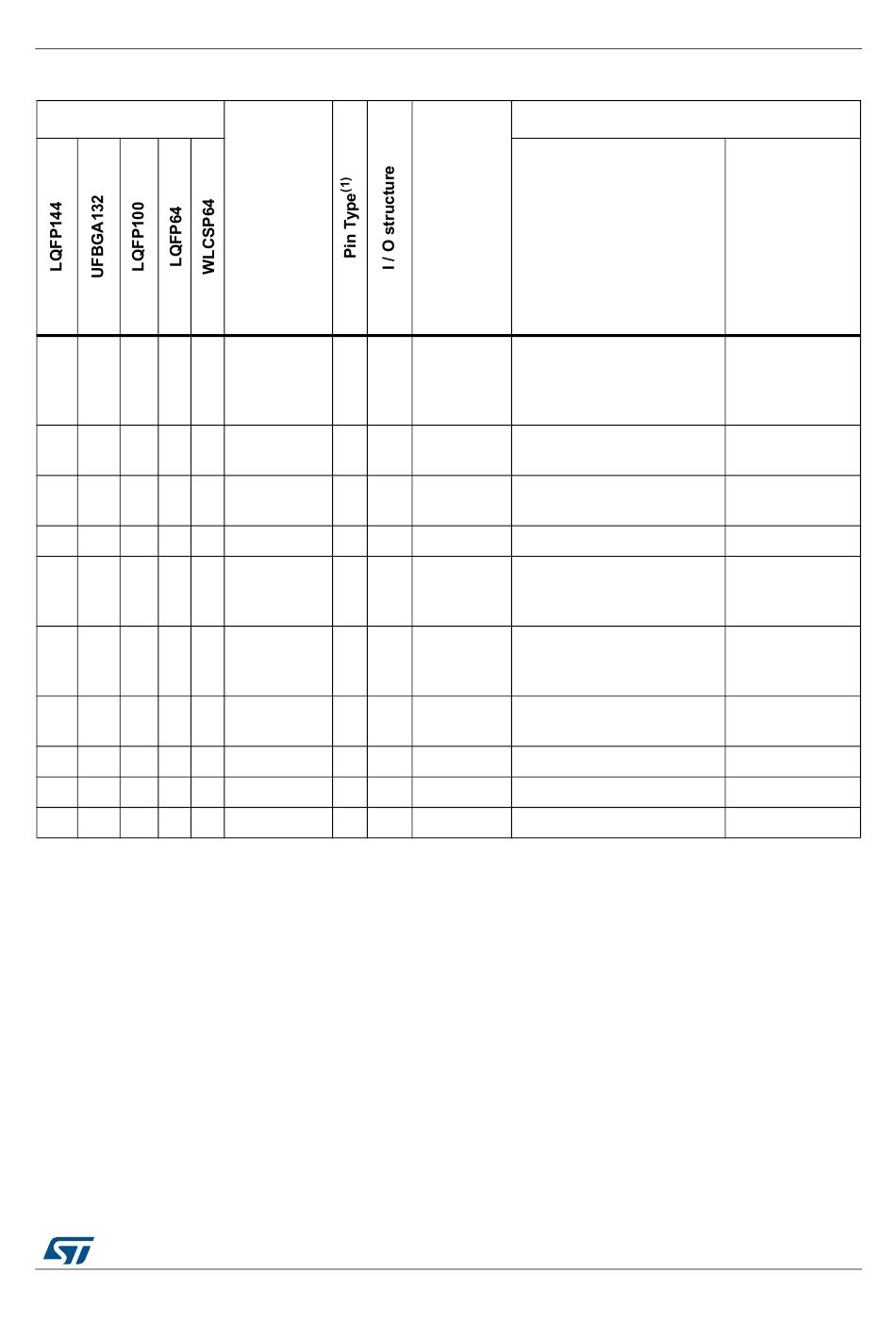 | LQFP144 | UFBGA132 | LQFP100 | LQFP64 | WLCSP64 | | Pin Type$^{(1)}$ | I / O structure | | | |
|---|---|---|---|---|---|---|---|---|---|---|
| | | | | | | | | | | |
| | | | | | | | | | | |
| | | | | | | | | | | |
| | | | | | | | | | | |
| | | | | | | | | | | |
| | | | | | | | | | | |
| | | | | | | | | | | |
| | | | | | | | | | | |
| | | | | | | | | | | |
| | | | | | | | | | | |